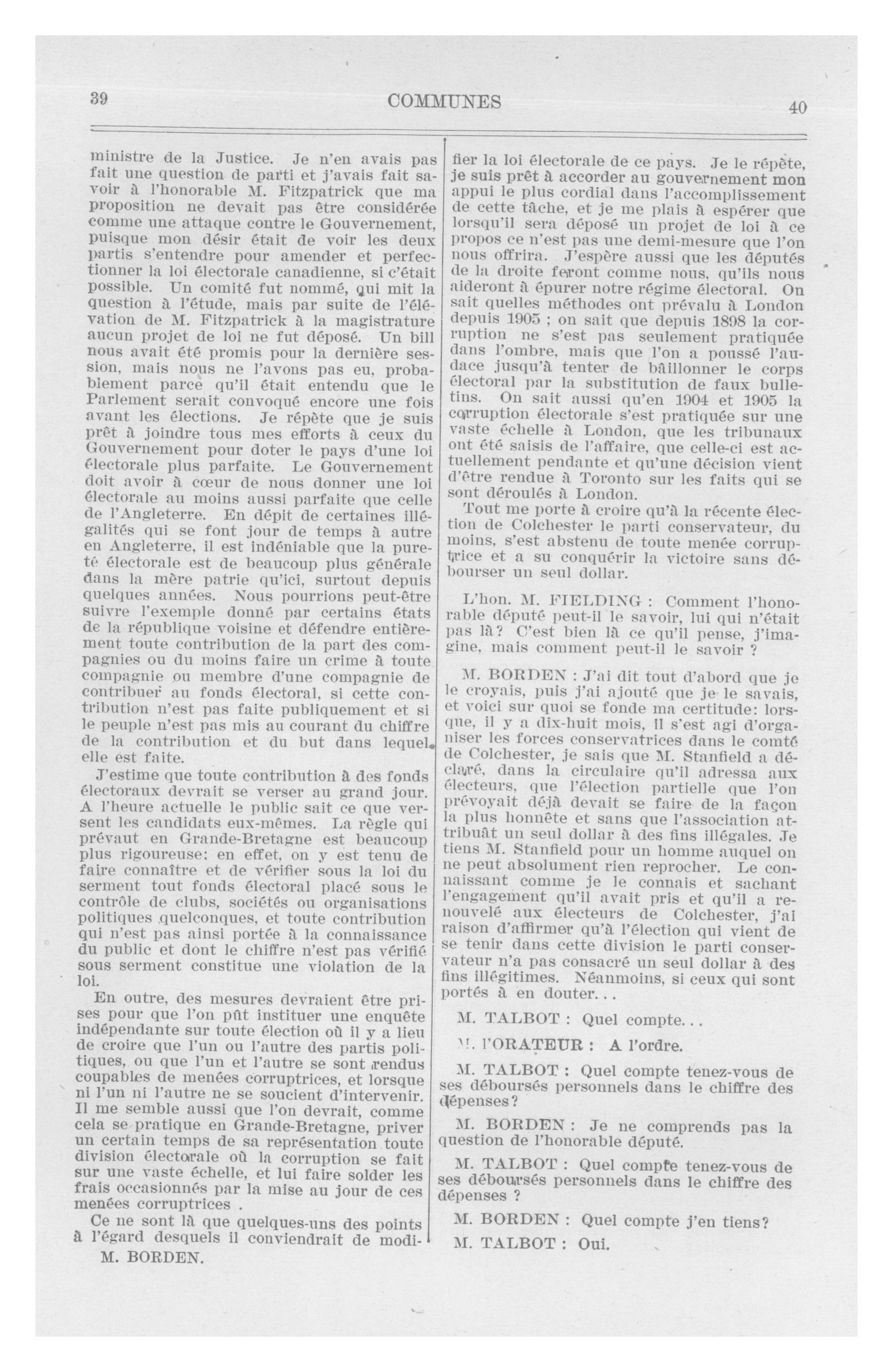 39 COMMUNES 40

ministre de la Justice. Je n'en avais pas fait une question de parti et j'avais fait savoir à l'honorable M. Fitzpatrick que ma proposition ne devait pas être considérée comme une attaque contre le Gouvernement, puisque mon désir était de voir les deux partis s'entendre pour amender et perfectionner la loi électorale canadienne, si c'était possible. Un comité fut nommé, qui mit la question à l'étude, mais par suite de l'élévation de M. Fitzpatrick à la magistrature aucun projet de loi ne fut déposé. Un bill nous avait été promis pour la dernière session, mais nous ne l'avons pas eu, probablement parce qu'il était entendu que le Parlement serait convoqué encore une fois avant les élections. Je répète que je suis prêt à joindre tous mes efforts à ceux du Gouvernement pour doter le pays d'une loi électorale plus parfaite. Le Gouvernement doit avoir à cœur de nous donner une loi électorale au moins aussi parfaite que celle de l'Angleterre. En dépit de certaines illégalités qui se font jour de temps à autre en Angleterre, il est indéniable que la pureté électorale est de beaucoup plus générale dans la mère patrie qu'ici, surtout depuis quelques années. Nous pourrions peut-être suivre l'exemple donné par certains états de la république voisine et défendre entièrement toute contribution de la part des compagnies ou du moins faire un crime à toute compagnie ou membre d'une compagnie de contribuer au fonds électoral, si cette contribution n'est pas faite publiquement et si le peuple n'est pas mis au courant du chiffre de la contribution et du but dans lequel elle est faite.

J'estime que toute contribution à des fonds électoraux devrait se verser au grand jour. A l'heure actuelle le public sait ce que versent les candidats eux-mêmes. La règle qui prévaut en Grande-Bretagne est beaucoup plus rigoureuse: en effet, on y est tenu de faire connaître et de vérifier sous la loi du serment tout fonds électoral placé sous le contrôle de clubs, sociétés ou organisations politiques quelconques, et toute contribution qui n'est pas ainsi portée à la connaissance du public et dont le chiffre n'est pas vérifié sous serment constitue une violation de la loi.

En outre, des mesures devraient être prises pour que l'on pût instituer une enquête indépendante sur toute élection où il y a lieu de croire que l'un ou l'autre des partis politiques, ou que l'un et l'autre se sont rendus coupables de menées corruptrices, et lorsque ni l'un ni l'autre ne se soucient d'intervenir. Il me semble aussi que l'on devrait, comme cela se pratique en Grande-Bretagne, priver un certain temps de sa représentation toute division électorale où la corruption se fait sur une vaste échelle, et lui faire solder les frais occasionnés par la mise au jour de ces menées corruptrices .

Ce ne sont là que quelques-uns des points à l'égard desquels il conviendrait de modi-

M. BORDEN.

fier la loi électorale de ce pays. Je le répète, je suis prêt à accorder au gouvernement mon appui le plus cordial dans l'accomplissement de cette tâche, et je me plais à espérer que lorsqu'il sera déposé un projet de loi à ce propos ce n'est pas une demi-mesure que l'on nous offrira. J'espère aussi que les députés de la droite feront comme nous, qu'ils nous aideront à épurer notre régime électoral. On sait quelles méthodes ont prévalu à London depuis 1905 ; on sait que depuis 1898 la corruption ne s'est pas seulement pratiquée dans l'ombre, mais que l'on a poussé l'audace jusqu'à tenter de bâillonner le corps électoral par la substitution de faux bulletins. On sait aussi qu'en 1904 et 1905 la corruption électorale s'est pratiquée sur une vaste échelle à London, que les tribunaux ont été saisis de l'affaire, que celle-ci est actuellement pendante et qu'une décision vient d'être rendue à Toronto sur les faits qui se sont déroulés à London.

Tout me porte à croire qu'à la récente élection de Colchester le parti conservateur, du moins, s'est abstenu de toute menée corruptrice et a su conquérir la victoire sans débourser un seul dollar.

L'hon. M. FIELDING : Comment l'honorable député peut-il le savoir, lui qui n'était pas là? C'est bien là ce qu'il pense, j'imagine, mais comment peut-il le savoir ?

M. BORDEN : J'ai dit tout d'abord que je le croyais, puis j'ai ajouté que je le savais, et voici sur quoi se fonde ma certitude: lorsque, il y a dix-huit mois, il s'est agi d'organiser les forces conservatrices dans le comté de Colchester, je sais que M. Stanfield a déclaré, dans la circulaire qu'il adressa aux électeurs, que l'élection partielle que l'on prévoyait déjà devait se faire de la façon la plus honnête et sans que l'association attribuât un seul dollar à des fins illégales. Je tiens M. Stanfield pour un homme auquel on ne peut absolument rien reprocher. Le connaissant comme je le connais et sachant l'engagement qu'il avait pris et qu'il a renouvelé aux électeurs de Colchester, j'ai raison d'affirmer qu'à l'élection qui vient de se tenir dans cette division le parti conservateur n'a pas consacré un seul dollar à des fins illégitimes. Néanmoins, si ceux qui sont portés à en douter...

M. TALBOT : Quel compte...

M. l'ORATEUR : A l'ordre.

M. TALBOT : Quel compte tenez-vous de ses déboursés personnels dans le chiffre des dépenses?

M. BORDEN : Je ne comprends pas la question de l'honorable député.

M. TALBOT : Quel compte tenez-vous de ses déboursés personnels dans le chiffre des dépenses ?

M. BORDEN : Quel compte j'en tiens?

M. TALBOT : Oui.